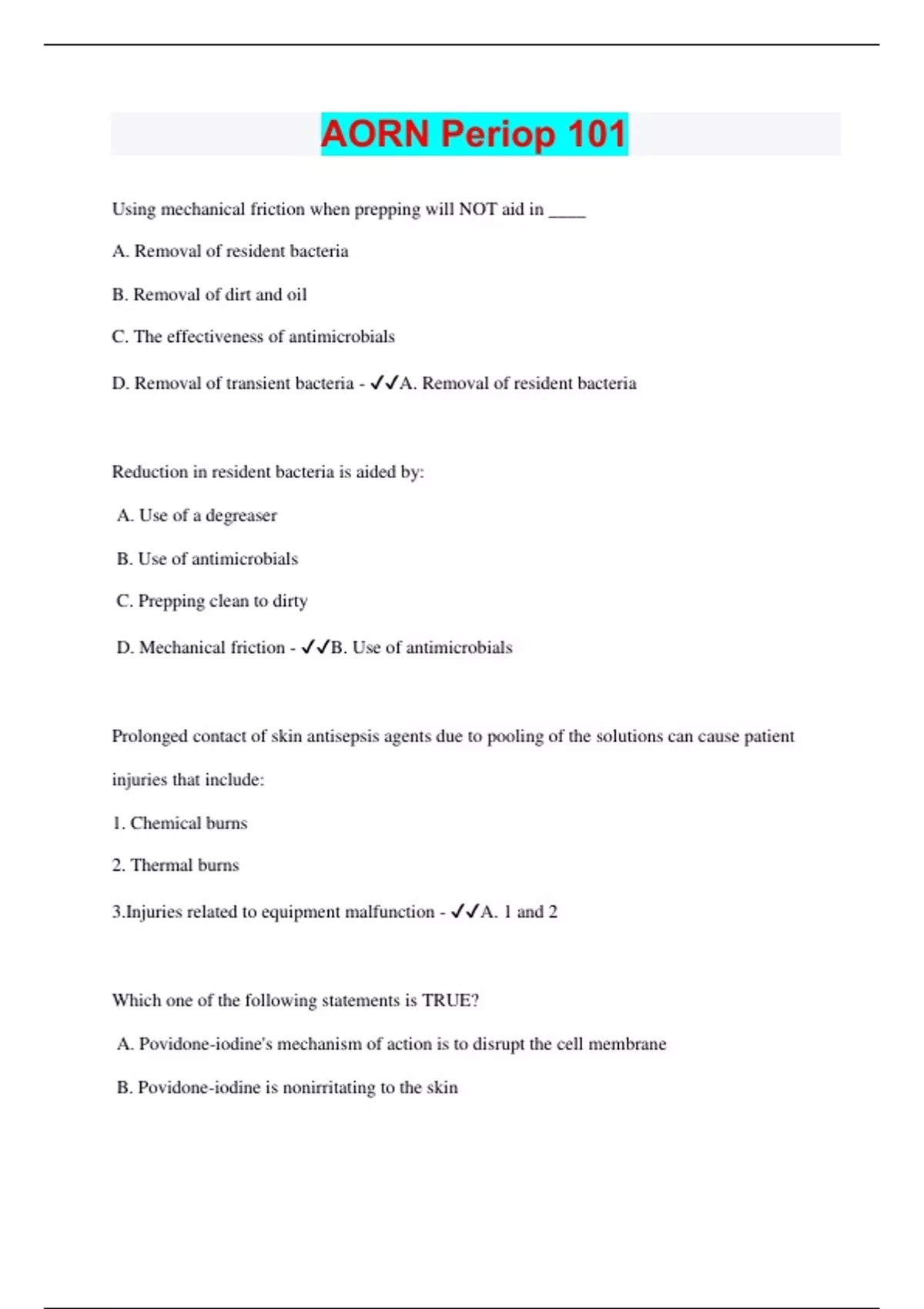 AORN Periop 101

Using mechanical friction when prepping will NOT aid in ____

A. Removal of resident bacteria

B. Removal of dirt and oil

C. The effectiveness of antimicrobials

D. Removal of transient bacteria - ✓✓A. Removal of resident bacteria

Reduction in resident bacteria is aided by:

A. Use of a degreaser

B. Use of antimicrobials

C. Prepping clean to dirty

D. Mechanical friction - ✓✓B. Use of antimicrobials

Prolonged contact of skin antisepsis agents due to pooling of the solutions can cause patient injuries that include:

1. Chemical burns

2. Thermal burns

3.Injuries related to equipment malfunction - ✓✓A. 1 and 2

Which one of the following statements is TRUE?

A. Povidone-iodine's mechanism of action is to disrupt the cell membrane

B. Povidone-iodine is nonirritating to the skin